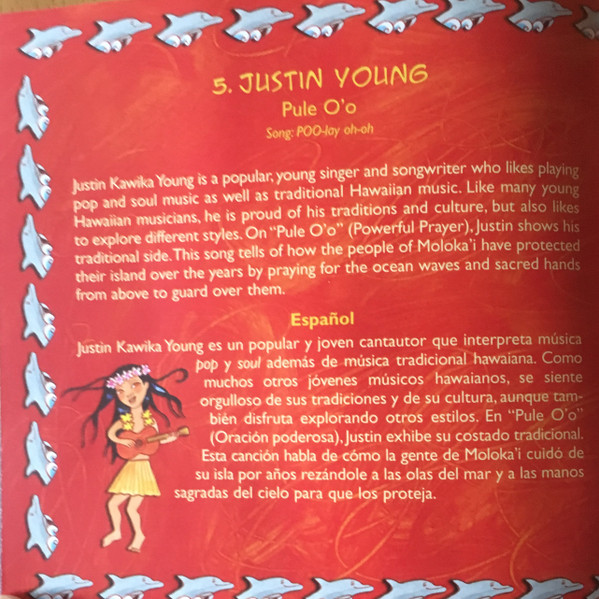 5. JUSTIN YOUNG

Pule O'o

Song: POO-lay oh-oh

Justin Kawika Young is a popular, young singer and songwriter who likes playing pop and soul music as well as traditional Hawaiian music. Like many young Hawaiian musicians, he is proud of his traditions and culture, but also likes to explore different styles. On "Pule O'o" (Powerful Prayer), Justin shows his traditional side. This song tells of how the people of Moloka'i have protected their island over the years by praying for the ocean waves and sacred hands from above to guard over them.

Español

Justin Kawika Young es un popular y joven cantautor que interpreta música pop y soul además de música tradicional hawaiana. Como muchos otros jóvenes músicos hawaianos, se siente orgulloso de sus tradiciones y de su cultura, aunque también disfruta explorando otros estilos. En "Pule O'o" (Oración poderosa), Justin exhibe su costado tradicional. Esta canción habla de cómo la gente de Moloka'i cuidó de su isla por años rezándole a las olas del mar y a las manos sagradas del cielo para que los proteja.